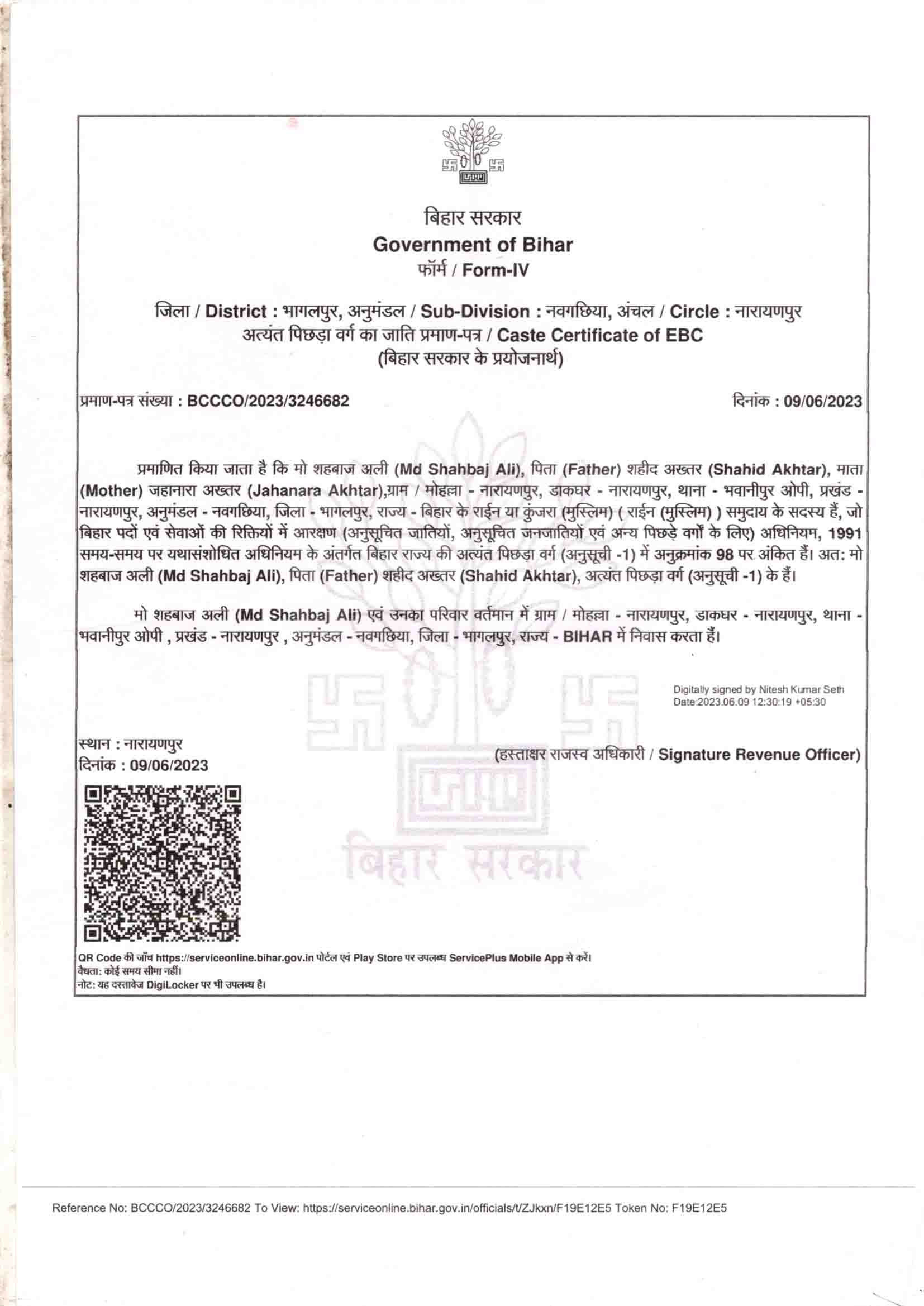 बिहार सरकार
Government of Bihar
फॉर्म / Form-IV

जिला / District : भागलपुर, अनुमंडल / Sub-Division : नवगछिया, अंचल / Circle : नारायणपुर
अत्यंत पिछड़ा वर्ग का जाति प्रमाण-पत्र / Caste Certificate of EBC
(बिहार सरकार के प्रयोजनार्थ)

प्रमाण-पत्र संख्या : BCCCO/2023/3246682

दिनांक : 09/06/2023

प्रमाणित किया जाता है कि मो शहबाज अली (Md Shahbaj Ali), पिता (Father) शहीद अख्तर (Shahid Akhtar), माता (Mother) जहानारा अख्तर (Jahanara Akhtar),ग्राम / मोहल्ला - नारायणपुर, डाकघर - नारायणपुर, थाना - भवानीपुर ओपी, प्रखंड - नारायणपुर, अनुमंडल - नवगछिया, जिला - भागलपुर, राज्य - बिहार के राईन या कुंजरा (मुस्लिम) ( राईन (मुस्लिम) ) समुदाय के सदस्य हैं, जो बिहार पदों एवं सेवाओं की रिक्तियों में आरक्षण (अनुसूचित जातियों, अनुसूचित जनजातियों एवं अन्य पिछड़े वर्गों के लिए) अधिनियम, 1991 समय-समय पर यथासंशोधित अधिनियम के अंतर्गत बिहार राज्य की अत्यंत पिछड़ा वर्ग (अनुसूची -1) में अनुक्रमांक 98 पर अंकित हैं। अत: मो शहबाज अली (Md Shahbaj Ali), पिता (Father) शहीद अख्तर (Shahid Akhtar), अत्यंत पिछड़ा वर्ग (अनुसूची -1) के हैं।

मो शहबाज अली (Md Shahbaj Ali) एवं उनका परिवार वर्तमान में ग्राम / मोहल्ला - नारायणपुर, डाकघर - नारायणपुर, थाना - भवानीपुर ओपी , प्रखंड - नारायणपुर , अनुमंडल - नवगछिया, जिला - भागलपुर, राज्य - BIHAR में निवास करता हैं।

Digitally signed by Nitesh Kumar Seth
Date:2023.06.09 12:30:19 +05:30

स्थान : नारायणपुर
दिनांक : 09/06/2023

(हस्ताक्षर राजस्व अधिकारी / Signature Revenue Officer)

बिहार सरकार

QR Code की जाँच https://serviceonline.bihar.gov.in पोर्टल एवं Play Store पर उपलब्ध ServicePlus Mobile App से करें।
वैधता: कोई समय सीमा नहीं।
नोट: यह दस्तावेज DigiLocker पर भी उपलब्ध है।

Reference No: BCCCO/2023/3246682 To View: https://serviceonline.bihar.gov.in/officials/t/ZJkxn/F19E12E5 Token No: F19E12E5